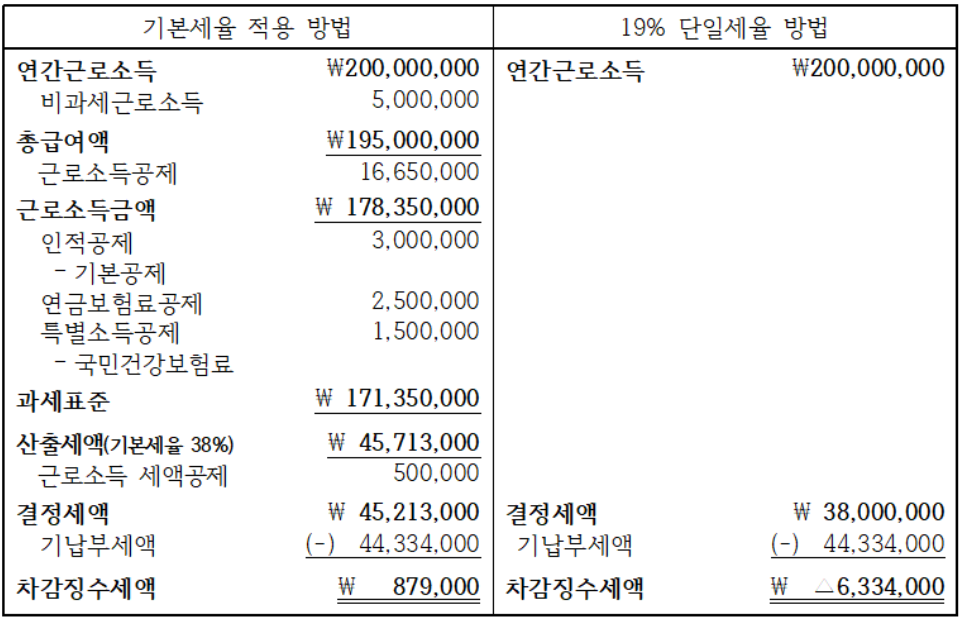 | 기본세율 적용 방법 | | 19% 단일세율 방법 | |
|---|---|---|---|
| 연간근로소득 | ₩200,000,000 | 연간근로소득 | ₩200,000,000 |
| 비과세근로소득 | 5,000,000 | | |
| 총급여액 | ₩195,000,000 | | |
| 근로소득공제 | 16,650,000 | | |
| 근로소득금액 | ₩ 178,350,000 | | |
| 인적공제 | 3,000,000 | | |
| - 기본공제 | | | |
| 연금보험료공제 | 2,500,000 | | |
| 특별소득공제 | 1,500,000 | | |
| - 국민건강보험료 | | | |
| 과세표준 | ₩ 171,350,000 | | |
| 산출세액(기본세율 38%) | ₩ 45,713,000 | | |
| 근로소득 세액공제 | 500,000 | | |
| 결정세액 | ₩ 45,213,000 | 결정세액 | ₩ 38,000,000 |
| 기납부세액 | (-) 44,334,000 | 기납부세액 | (-) 44,334,000 |
| 차감징수세액 | ₩ 879,000 | 차감징수세액 | ₩ △6,334,000 |